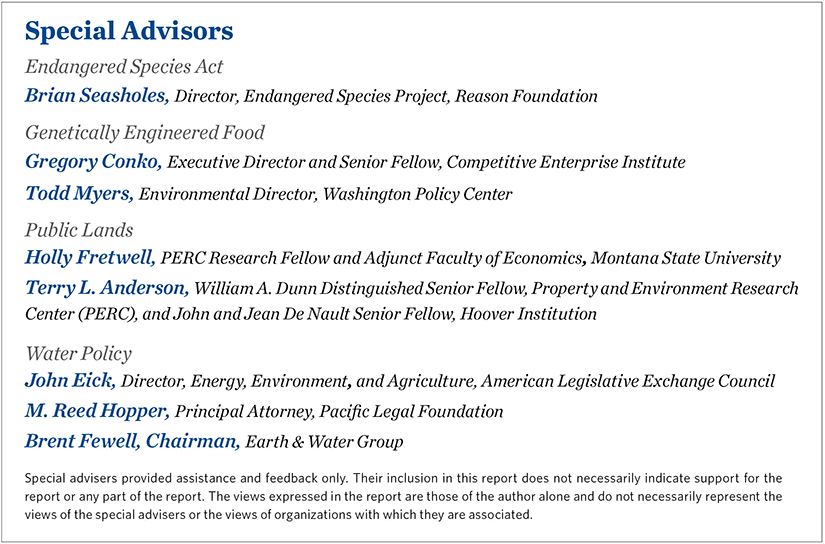 Special Advisors

Endangered Species Act

Brian Seasholes, Director, Endangered Species Project, Reason Foundation

Genetically Engineered Food

Gregory Conko, Executive Director and Senior Fellow, Competitive Enterprise Institute

Todd Myers, Environmental Director, Washington Policy Center

Public Lands

Holly Fretwell, PERC Research Fellow and Adjunct Faculty of Economics, Montana State University

Terry L. Anderson, William A. Dunn Distinguished Senior Fellow, Property and Environment Research Center (PERC), and John and Jean De Nault Senior Fellow, Hoover Institution

Water Policy

John Eick, Director, Energy, Environment, and Agriculture, American Legislative Exchange Council

M. Reed Hopper, Principal Attorney, Pacific Legal Foundation

Brent Fewell, Chairman, Earth & Water Group

Special advisers provided assistance and feedback only. Their inclusion in this report does not necessarily indicate support for the report or any part of the report. The views expressed in the report are those of the author alone and do not necessarily represent the views of the special advisers or the views of organizations with which they are associated.